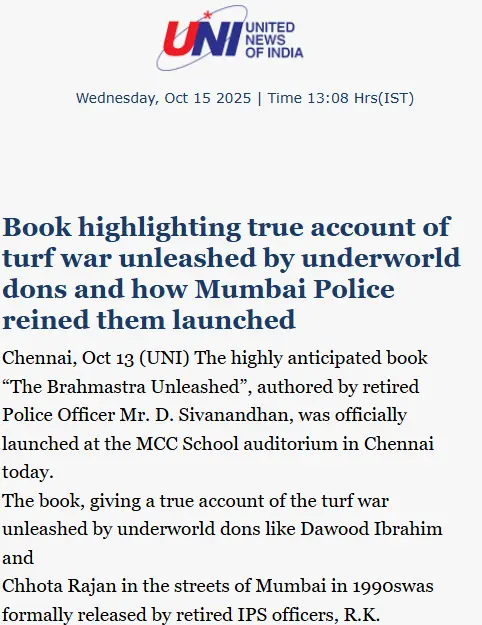 UNI UNITED NEWS OF INDIA

Wednesday, Oct 15 2025 | Time 13:08 Hrs(IST)

Book highlighting true account of turf war unleashed by underworld dons and how Mumbai Police reined them launched

Chennai, Oct 13 (UNI) The highly anticipated book “The Brahmastra Unleashed”, authored by retired Police Officer Mr. D. Sivanandhan, was officially launched at the MCC School auditorium in Chennai today.
The book, giving a true account of the turf war unleashed by underworld dons like Dawood Ibrahim and
Chhota Rajan in the streets of Mumbai in 1990swas formally released by retired IPS officers, R.K.